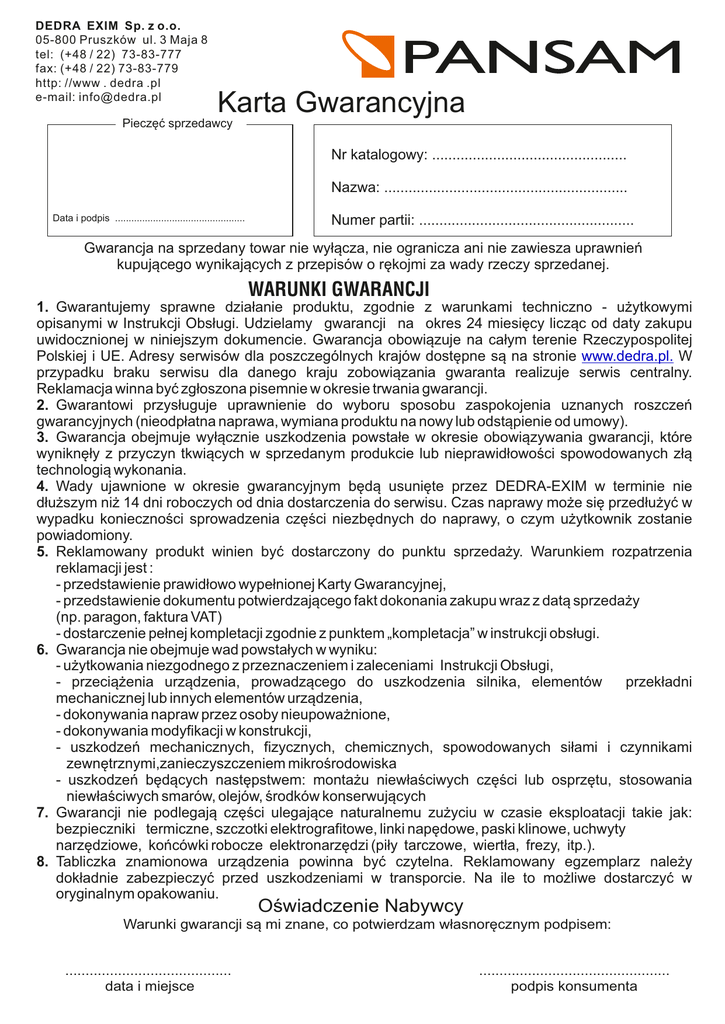 DEDRA EXIM Sp. z o.o.
05-800 Pruszków ul. 3 Maja 8
tel: (+48 / 22) 73-83-777
fax: (+48 / 22) 73-83-779
http: //www . dedra .pl
e-mail: info@dedra.pl

PANSAM

Karta Gwarancyjna

Pieczęć sprzedawcy

Data i podpis ................................................

Nr katalogowy: ................................................

Nazwa: ............................................................

Numer partii: .....................................................

Gwarancja na sprzedany towar nie wyłącza, nie ogranicza ani nie zawiesza uprawnień kupującego wynikających z przepisów o rękojmi za wady rzeczy sprzedanej.

WARUNKI GWARANCJI

1. Gwarantujemy sprawne działanie produktu, zgodnie z warunkami techniczno - użytkowymi opisanymi w Instrukcji Obsługi. Udzielamy gwarancji na okres 24 miesięcy licząc od daty zakupu uwidocznionej w niniejszym dokumencie. Gwarancja obowiązuje na całym terenie Rzeczypospolitej Polskiej i UE. Adresy serwisów dla poszczególnych krajów dostępne są na stronie www.dedra.pl. W przypadku braku serwisu dla danego kraju zobowiązania gwaranta realizuje serwis centralny. Reklamacja winna być zgłoszona pisemnie w okresie trwania gwarancji.
2. Gwarantowi przysługuje uprawnienie do wyboru sposobu zaspokojenia uznanych roszczeń gwarancyjnych (nieodpłatna naprawa, wymiana produktu na nowy lub odstąpienie od umowy).
3. Gwarancja obejmuje wyłącznie uszkodzenia powstałe w okresie obowiązywania gwarancji, które wyniknęły z przyczyn tkwiących w sprzedanym produkcie lub nieprawidłowości spowodowanych złą technologią wykonania.
4. Wady ujawnione w okresie gwarancyjnym będą usunięte przez DEDRA-EXIM w terminie nie dłuższym niż 14 dni roboczych od dnia dostarczenia do serwisu. Czas naprawy może się przedłużyć w wypadku konieczności sprowadzenia części niezbędnych do naprawy, o czym użytkownik zostanie powiadomiony.
5. Reklamowany produkt winien być dostarczony do punktu sprzedaży. Warunkiem rozpatrzenia reklamacji jest :
- przedstawienie prawidłowo wypełnionej Karty Gwarancyjnej,
- przedstawienie dokumentu potwierdzającego fakt dokonania zakupu wraz z datą sprzedaży (np. paragon, faktura VAT)
- dostarczenie pełnej kompletacji zgodnie z punktem „kompletacja” w instrukcji obsługi.
6. Gwarancja nie obejmuje wad powstałych w wyniku:
- użytkowania niezgodnego z przeznaczeniem i zaleceniami Instrukcji Obsługi,
- przeciążenia urządzenia, prowadzącego do uszkodzenia silnika, elementów przekładni mechanicznej lub innych elementów urządzenia,
- dokonywania napraw przez osoby nieupoważnione,
- dokonywania modyfikacji w konstrukcji,
- uszkodzeń mechanicznych, fizycznych, chemicznych, spowodowanych siłami i czynnikami zewnętrznymi,zanieczyszczeniem mikrośrodowiska
- uszkodzeń będących następstwem: montażu niewłaściwych części lub osprzętu, stosowania niewłaściwych smarów, olejów, środków konserwujących
7. Gwarancji nie podlegają części ulegające naturalnemu zużyciu w czasie eksploatacji takie jak: bezpieczniki termiczne, szczotki elektrografitowe, linki napędowe, paski klinowe, uchwyty narzędziowe, końcówki robocze elektronarzędzi (piły tarczowe, wiertła, frezy, itp.).
8. Tabliczka znamionowa urządzenia powinna być czytelna. Reklamowany egzemplarz należy dokładnie zabezpieczyć przed uszkodzeniami w transporcie. Na ile to możliwe dostarczyć w oryginalnym opakowaniu.

Oświadczenie Nabywcy

Warunki gwarancji są mi znane, co potwierdzam własnoręcznym podpisem:

.........................................
data i miejsce

...............................................
podpis konsumenta